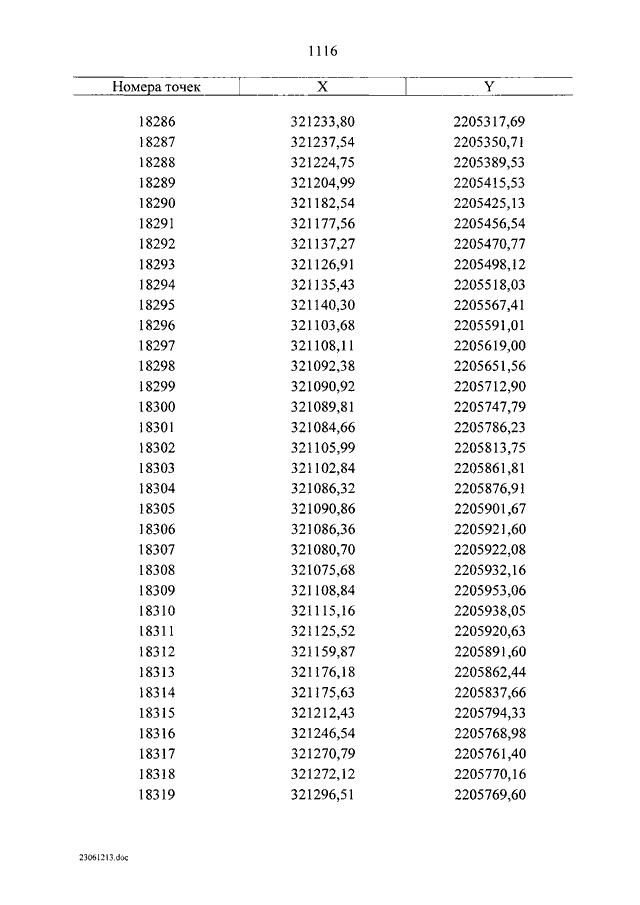 1116

| Номера точек | X | Y |
|---|---|---|
| 18286 | 321233,80 | 2205317,69 |
| 18287 | 321237,54 | 2205350,71 |
| 18288 | 321224,75 | 2205389,53 |
| 18289 | 321204,99 | 2205415,53 |
| 18290 | 321182,54 | 2205425,13 |
| 18291 | 321177,56 | 2205456,54 |
| 18292 | 321137,27 | 2205470,77 |
| 18293 | 321126,91 | 2205498,12 |
| 18294 | 321135,43 | 2205518,03 |
| 18295 | 321140,30 | 2205567,41 |
| 18296 | 321103,68 | 2205591,01 |
| 18297 | 321108,11 | 2205619,00 |
| 18298 | 321092,38 | 2205651,56 |
| 18299 | 321090,92 | 2205712,90 |
| 18300 | 321089,81 | 2205747,79 |
| 18301 | 321084,66 | 2205786,23 |
| 18302 | 321105,99 | 2205813,75 |
| 18303 | 321102,84 | 2205861,81 |
| 18304 | 321086,32 | 2205876,91 |
| 18305 | 321090,86 | 2205901,67 |
| 18306 | 321086,36 | 2205921,60 |
| 18307 | 321080,70 | 2205922,08 |
| 18308 | 321075,68 | 2205932,16 |
| 18309 | 321108,84 | 2205953,06 |
| 18310 | 321115,16 | 2205938,05 |
| 18311 | 321125,52 | 2205920,63 |
| 18312 | 321159,87 | 2205891,60 |
| 18313 | 321176,18 | 2205862,44 |
| 18314 | 321175,63 | 2205837,66 |
| 18315 | 321212,43 | 2205794,33 |
| 18316 | 321246,54 | 2205768,98 |
| 18317 | 321270,79 | 2205761,40 |
| 18318 | 321272,12 | 2205770,16 |
| 18319 | 321296,51 | 2205769,60 |

23061213.doc